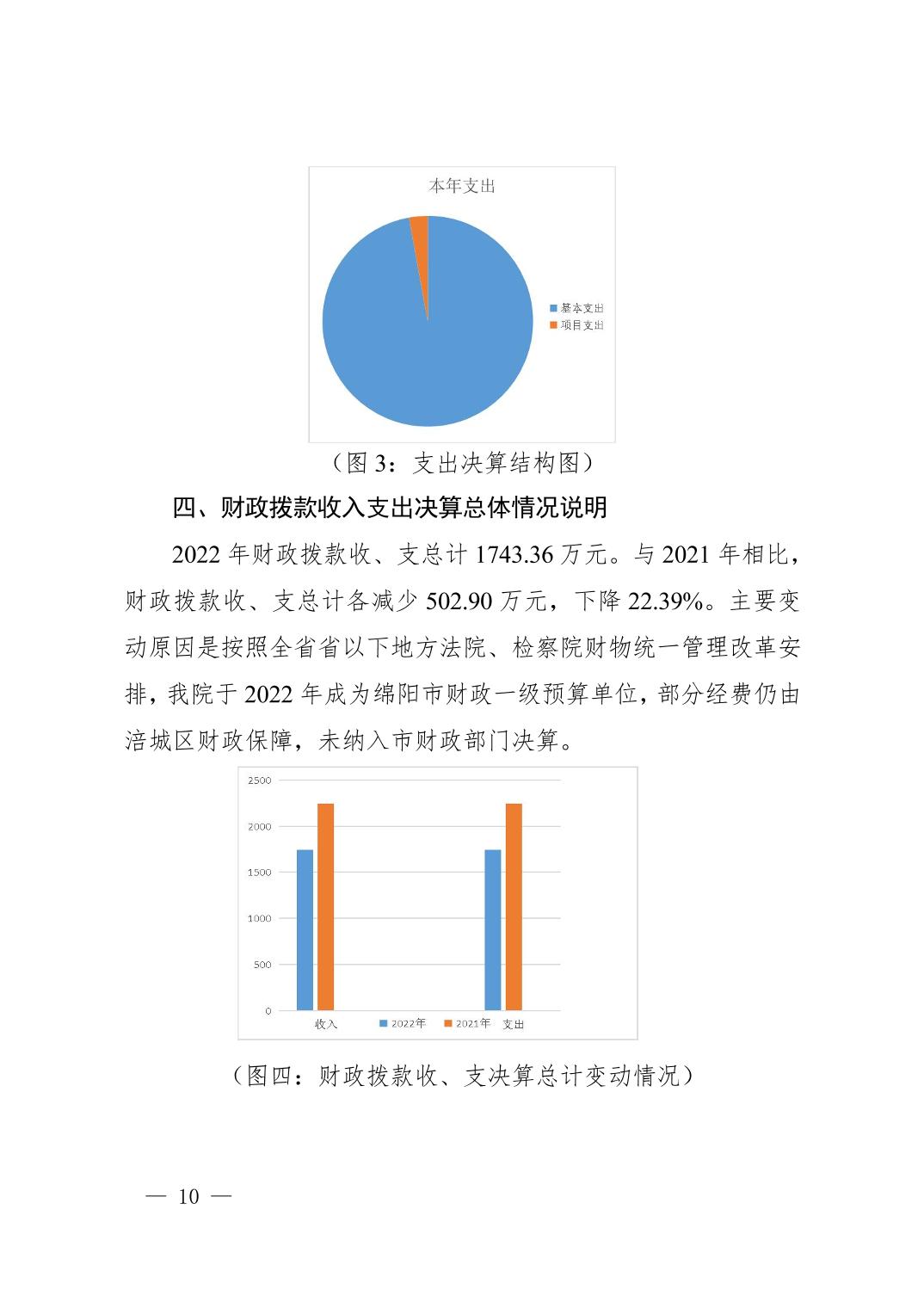 本年支出

基本支出
项目支出

（图 3：支出决算结构图）

四、财政拨款收入支出决算总体情况说明

2022 年财政拨款收、支总计 1743.36 万元。与 2021 年相比，财政拨款收、支总计各减少 502.90 万元，下降 22.39%。主要变动原因是按照全省省以下地方法院、检察院财物统一管理改革安排，我院于 2022 年成为绵阳市财政一级预算单位，部分经费仍由涪城区财政保障，未纳入市财政部门决算。

2500
2000
1500
1000
500
0
收入
2022年
2021年
支出

（图四：财政拨款收、支决算总计变动情况）

— 10 —